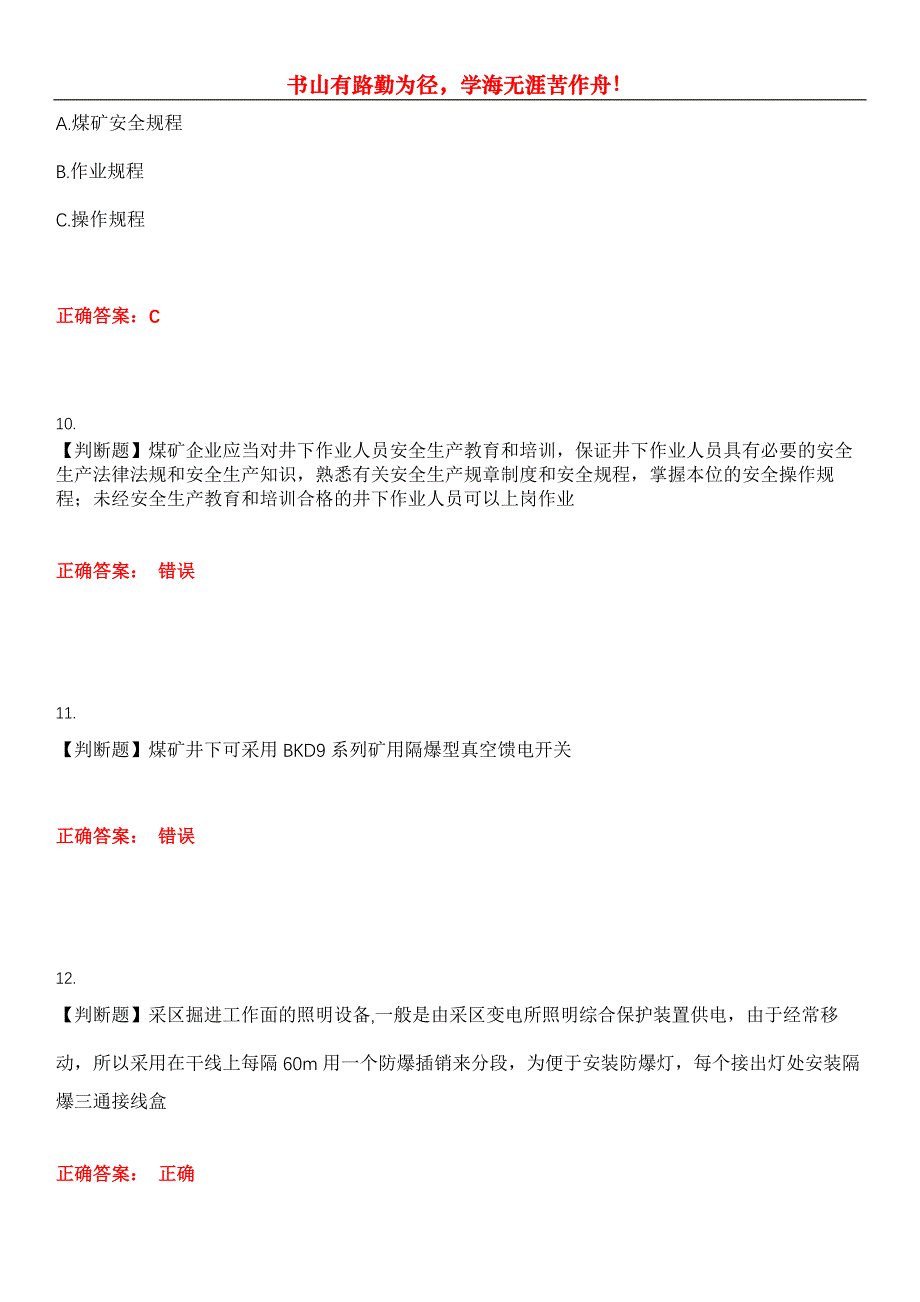 书山有路勤为径，学海无涯苦作舟！

A.煤矿安全规程

B.作业规程

C.操作规程

正确答案：C

10.

【判断题】煤矿企业应当对井下作业人员安全生产教育和培训，保证井下作业人员具有必要的安全生产法律法规和安全生产知识，熟悉有关安全生产规章制度和安全规程，掌握本位的安全操作规程；未经安全生产教育和培训合格的井下作业人员可以上岗作业

正确答案： 错误

11.

【判断题】煤矿井下可采用 BKD9 系列矿用隔爆型真空馈电开关

正确答案： 错误

12.

【判断题】采区掘进工作面的照明设备,一般是由采区变电所照明综合保护装置供电，由于经常移动，所以采用在干线上每隔 60m 用一个防爆插销来分段，为便于安装防爆灯，每个接出灯处安装隔爆三通接线盒

正确答案： 正确